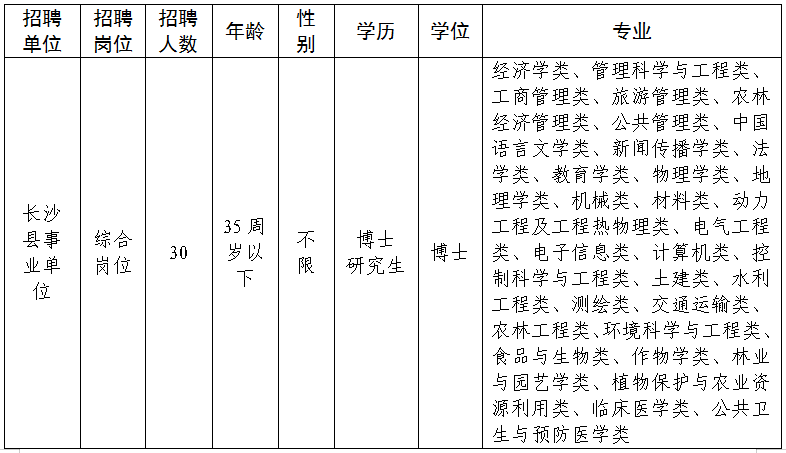 | 招聘单位 | 招聘岗位 | 招聘人数 | 年龄 | 性别 | 学历 | 学位 | 专业 |
|---|---|---|---|---|---|---|---|
| 长沙县事业单位 | 综合岗位 | 30 | 35周岁以下 | 不限 | 博士研究生 | 博士 | 经济学类、管理科学与工程类、工商管理类、旅游管理类、农林经济管理类、公共管理类、中国语言文学类、新闻传播学类、法学类、教育学类、物理学类、地理学类、机械类、材料类、动力工程及工程热物理类、电气工程类、电子信息类、计算机类、控制科学与工程类、土建类、水利工程类、测绘类、交通运输类、农林工程类、环境科学与工程类、食品与生物类、作物学类、林业与园艺学类、植物保护与农业资源利用类、临床医学类、公共卫生与预防医学类 |